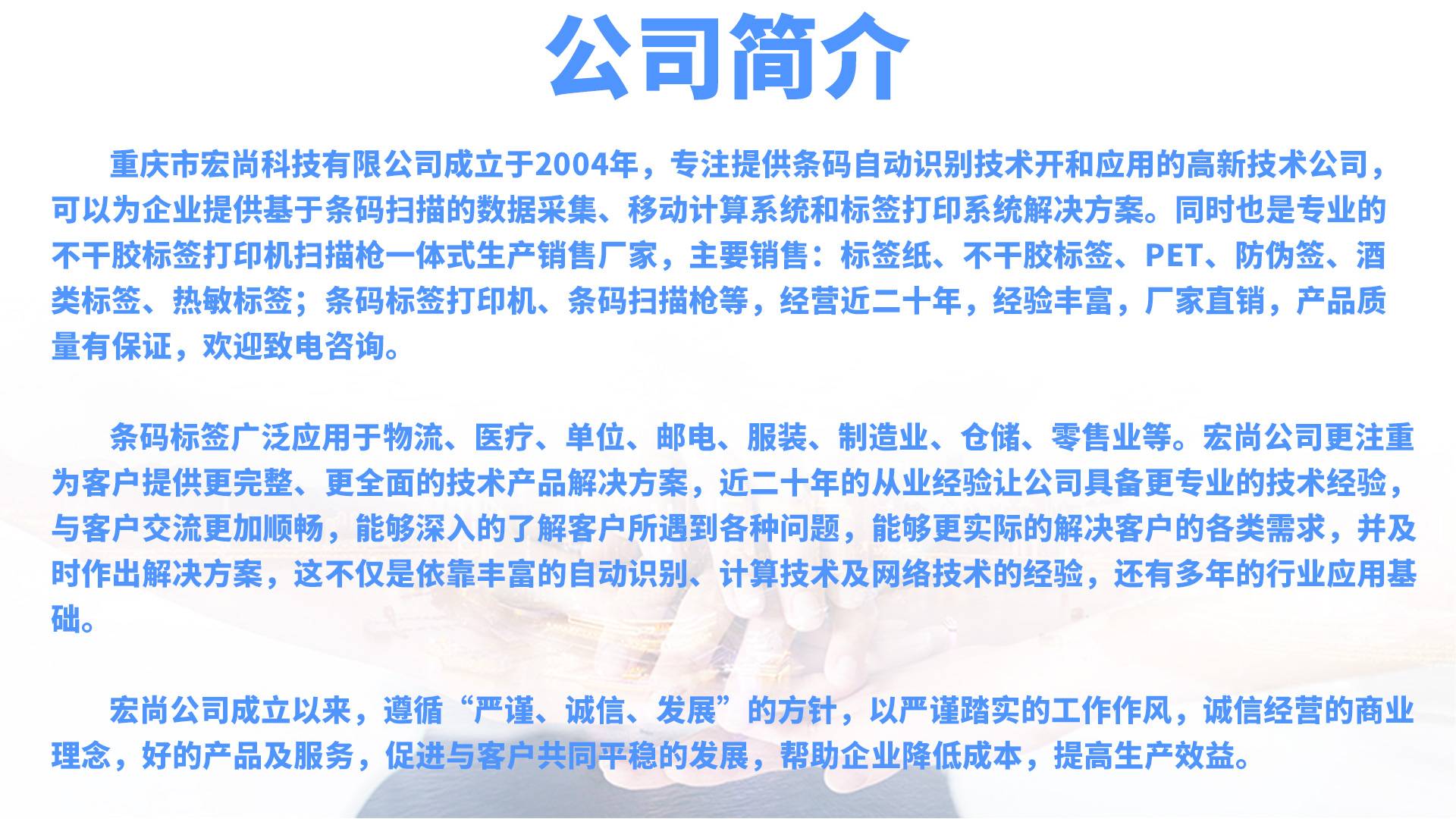 公司简介

重庆市宏尚科技有限公司成立于2004年，专注提供条码自动识别技术开和应用的高新技术公司，可以为企业提供基于条码扫描的数据采集、移动计算系统和标签打印系统解决方案。同时也是专业的不干胶标签打印机扫描枪一体式生产销售厂家，主要销售：标签纸、不干胶标签、PET、防伪签、酒类标签、热敏标签；条码标签打印机、条码扫描枪等，经营近二十年，经验丰富，厂家直销，产品质量有保证，欢迎致电咨询。

条码标签广泛应用于物流、医疗、单位、邮电、服装、制造业、仓储、零售业等。宏尚公司更注重为客户提供更完整、更全面的技术产品解决方案，近二十年的从业经验让公司具备更专业的技术经验，与客户交流更加顺畅，能够深入的了解客户所遇到各种问题，能够更实际的解决客户的各类需求，并及时作出解决方案，这不仅是依靠丰富的自动识别、计算技术及网络技术的经验，还有多年的行业应用基础。

宏尚公司成立以来，遵循“严谨、诚信、发展”的方针，以严谨踏实的工作作风，诚信经营的商业理念，好的产品及服务，促进与客户共同平稳的发展，帮助企业降低成本，提高生产效益。